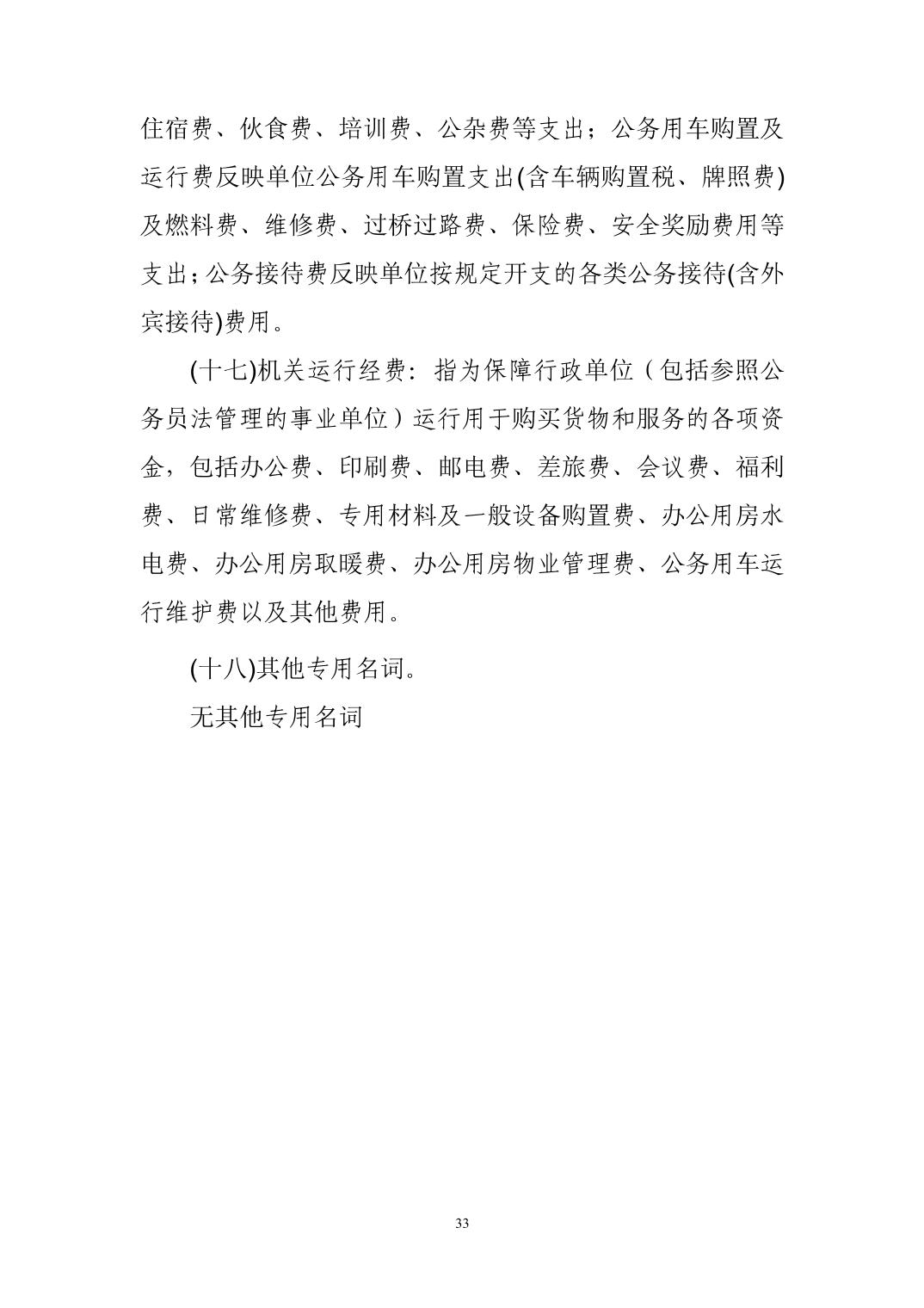 住宿费、伙食费、培训费、公杂费等支出；公务用车购置及运行费反映单位公务用车购置支出(含车辆购置税、牌照费)及燃料费、维修费、过桥过路费、保险费、安全奖励费用等支出；公务接待费反映单位按规定开支的各类公务接待(含外宾接待)费用。

(十七)机关运行经费：指为保障行政单位（包括参照公务员法管理的事业单位）运行用于购买货物和服务的各项资金，包括办公费、印刷费、邮电费、差旅费、会议费、福利费、日常维修费、专用材料及一般设备购置费、办公用房水电费、办公用房取暖费、办公用房物业管理费、公务用车运行维护费以及其他费用。

(十八)其他专用名词。

无其他专用名词

33